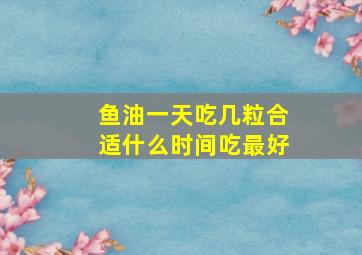 鱼油一天吃几粒合适什么时间吃最好